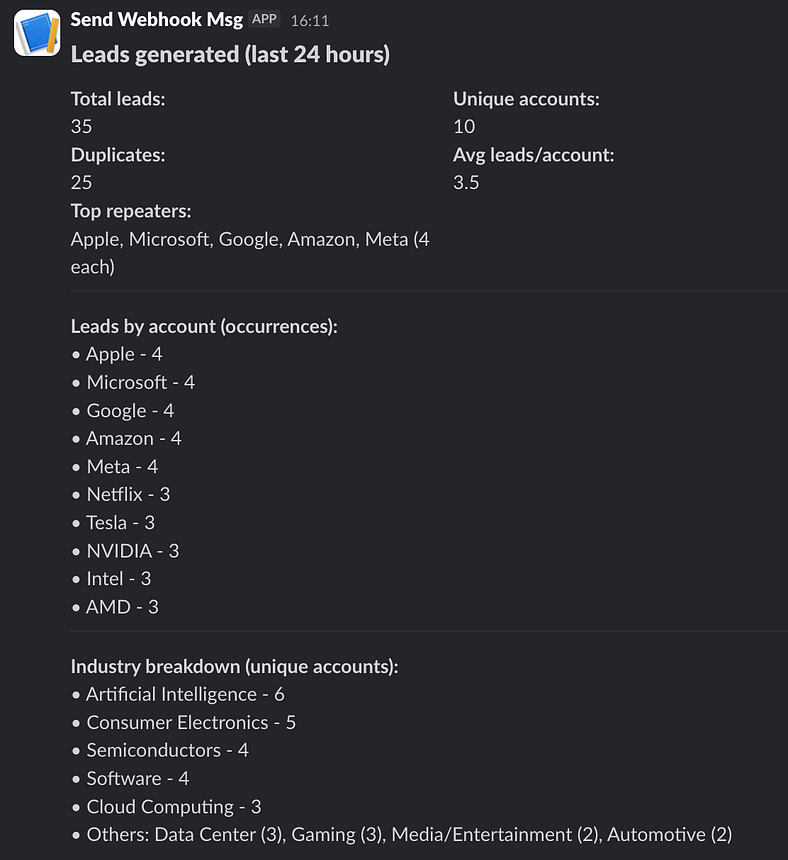 Send Webhook Msg APP 16:11

Leads generated (last 24 hours)

Total leads:
35

Duplicates:
25

Top repeaters:
Apple, Microsoft, Google, Amazon, Meta (4 each)

Unique accounts:
10

Avg leads/account:
3.5

Leads by account (occurrences):
• Apple - 4
• Microsoft - 4
• Google - 4
• Amazon - 4
• Meta - 4
• Netflix - 3
• Tesla - 3
• NVIDIA - 3
• Intel - 3
• AMD - 3

Industry breakdown (unique accounts):
• Artificial Intelligence - 6
• Consumer Electronics - 5
• Semiconductors - 4
• Software - 4
• Cloud Computing - 3
• Others: Data Center (3), Gaming (3), Media/Entertainment (2), Automotive (2)